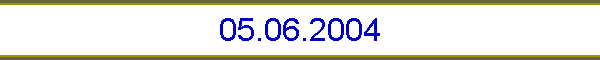 05.06.2004